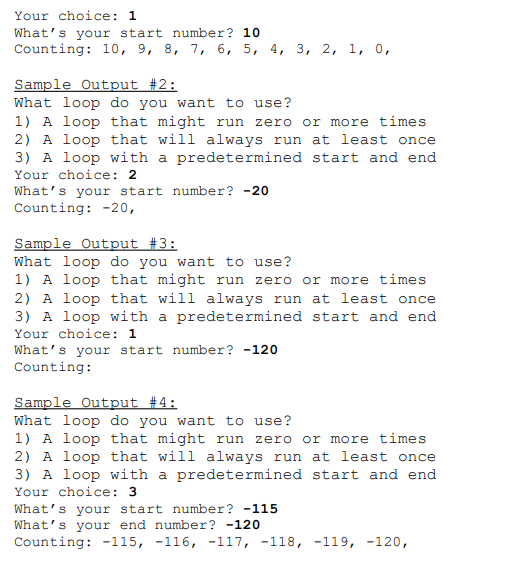 Your choice: 1
What's your start number? 10
Counting: 10, 9, 8, 7, 6, 5, 4, 3, 2, 1, 0,

Sample Output #2:
What loop do you want to use?
1) A loop that might run zero or more times
2) A loop that will always run at least once
3) A loop with a predetermined start and end
Your choice: 2
What's your start number? -20
Counting: -20,

Sample Output #3:
What loop do you want to use?
1) A loop that might run zero or more times
2) A loop that will always run at least once
3) A loop with a predetermined start and end
Your choice: 1
What's your start number? -120
Counting:

Sample Output #4:
What loop do you want to use?
1) A loop that might run zero or more times
2) A loop that will always run at least once
3) A loop with a predetermined start and end
Your choice: 3
What's your start number? -115
What's your end number? -120
Counting: -115, -116, -117, -118, -119, -120,